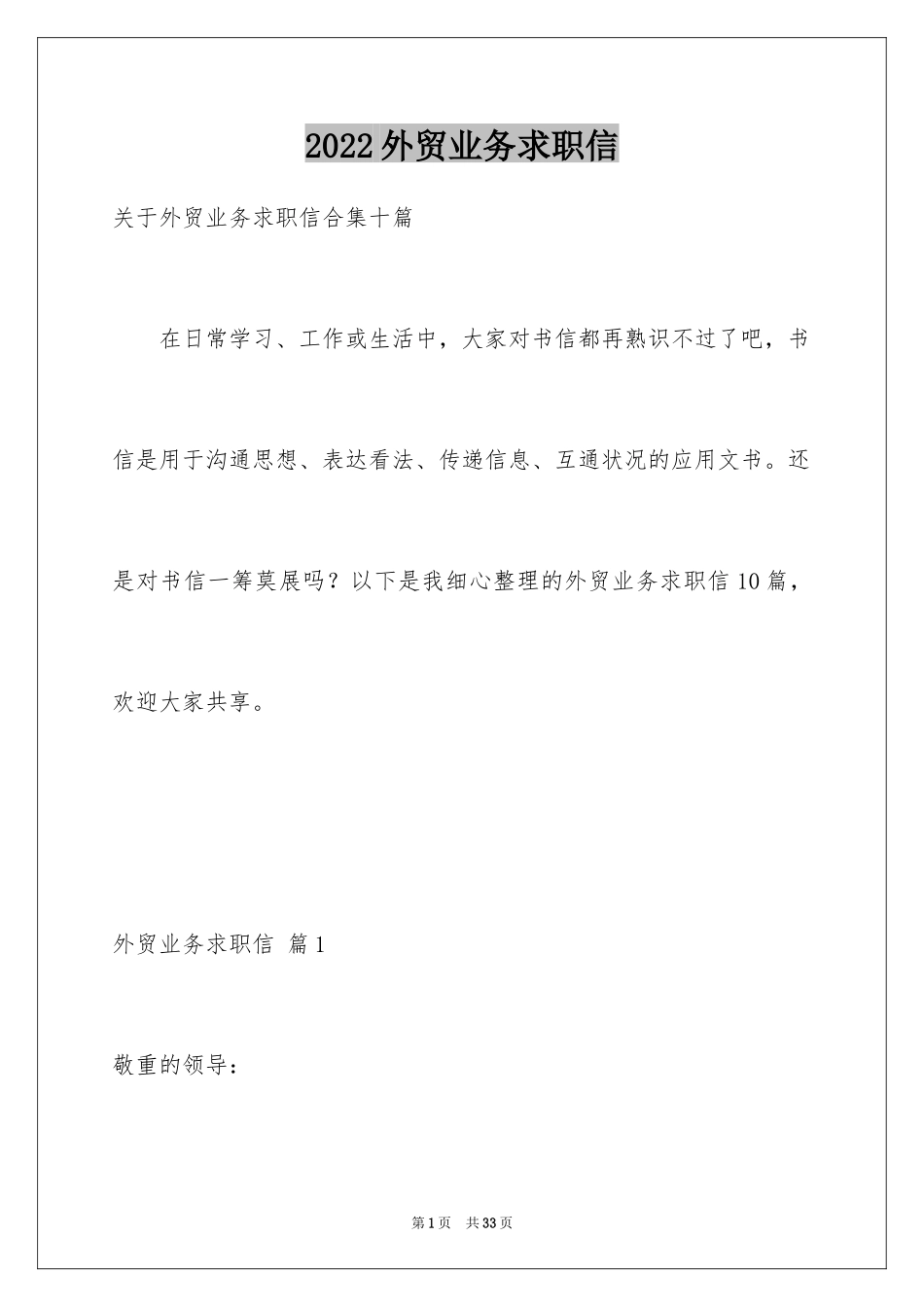 2022外贸业务求职信

关于外贸业务求职信合集十篇

在日常学习、工作或生活中，大家对书信都再熟识不过了吧，书信是用于沟通思想、表达看法、传递信息、互通状况的应用文书。还是对书信一筹莫展吗？以下是我细心整理的外贸业务求职信10篇，欢迎大家共享。

外贸业务求职信 篇1

敬重的领导：

第1页 共33页